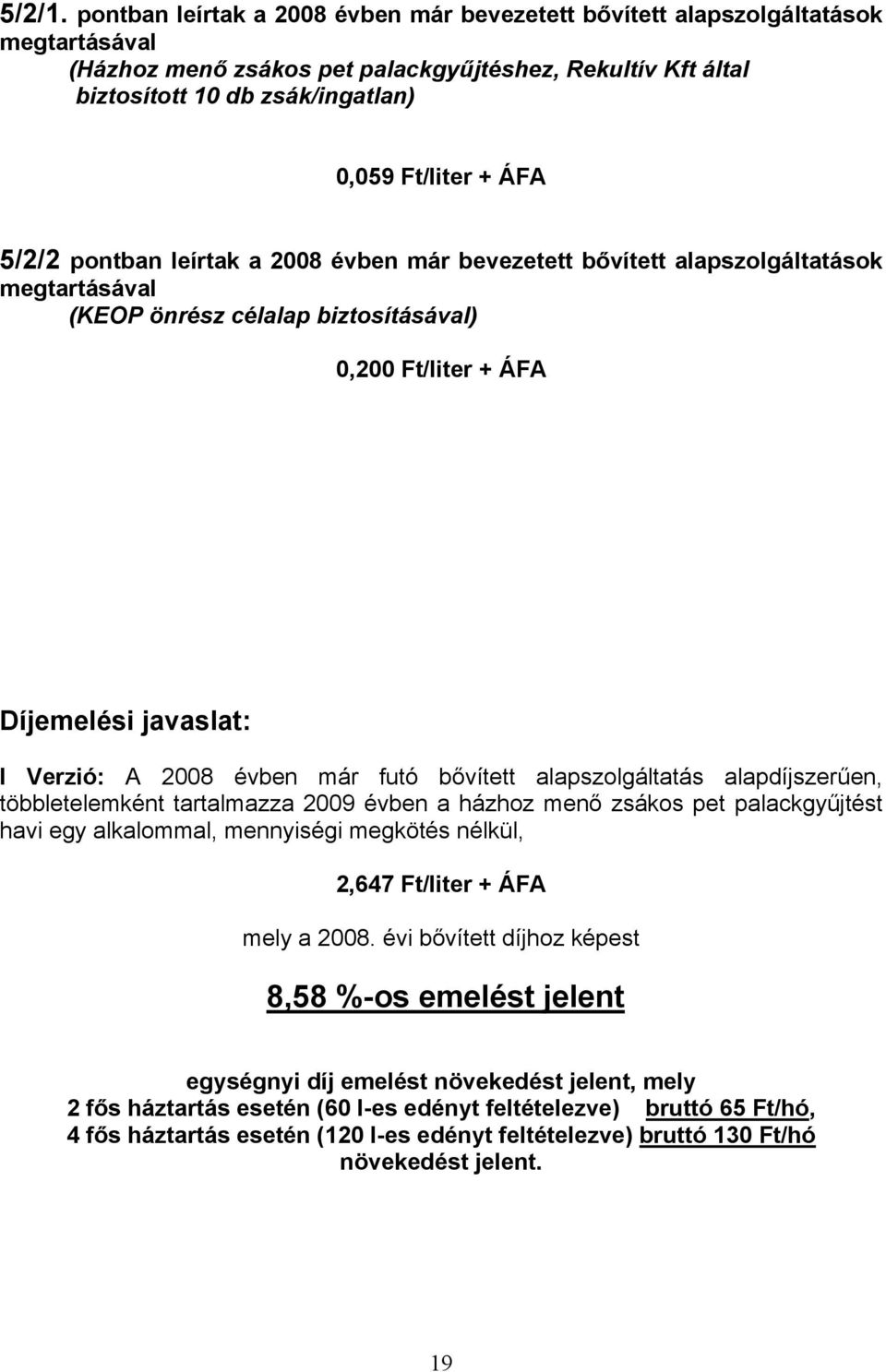 5/2/1. pontban leírtak a 2008 évben már bevezetett bővített alapszolgáltatások megtartásával
(Házhoz menő zsákos pet palackgyűjtéshez, Rekultív Kft által biztosított 10 db zsák/ingatlan)

0,059 Ft/liter + ÁFA

5/2/2 pontban leírtak a 2008 évben már bevezetett bővített alapszolgáltatások megtartásával
(KEOP önrész célalap biztosításával)

0,200 Ft/liter + ÁFA

Díjemelési javaslat:

I Verzió: A 2008 évben már futó bővített alapszolgáltatás alapdíjszerűen, többletelemként tartalmazza 2009 évben a házhoz menő zsákos pet palackgyűjtést havi egy alkalommal, mennyiségi megkötés nélkül,

2,647 Ft/liter + ÁFA

mely a 2008. évi bővített díjhoz képest

8,58 %-os emelést jelent

egységnyi díj emelést növekedést jelent, mely
2 fős háztartás esetén (60 l-es edényt feltételezve) bruttó 65 Ft/hó,
4 fős háztartás esetén (120 l-es edényt feltételezve) bruttó 130 Ft/hó
növekedést jelent.

19